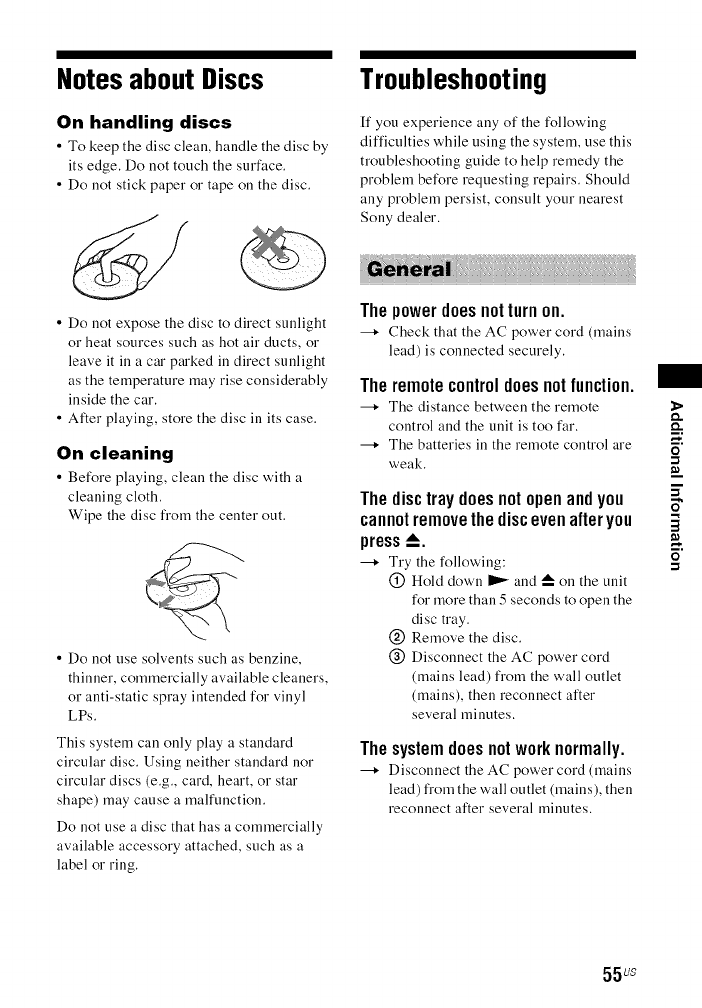 Notes about Discs

On handling discs

• To keep the disc clean, handle the disc by its edge. Do not touch the surface.
• Do not stick paper or tape on the disc.

• Do not expose the disc to direct sunlight or heat sources such as hot air ducts, or leave it in a car parked in direct sunlight as the temperature may rise considerably inside the car.
• After playing, store the disc in its case.

On cleaning

• Before playing, clean the disc with a cleaning cloth.
Wipe the disc from the center out.

• Do not use solvents such as benzine, thinner, commercially available cleaners, or anti-static spray intended for vinyl LPs.

This system can only play a standard circular disc. Using neither standard nor circular discs (e.g., card, heart, or star shape) may cause a malfunction.

Do not use a disc that has a commercially available accessory attached, such as a label or ring.

Troubleshooting

If you experience any of the following difficulties while using the system, use this troubleshooting guide to help remedy the problem before requesting repairs. Should any problem persist, consult your nearest Sony dealer.

General

The power does not turn on.
→ Check that the AC power cord (mains lead) is connected securely.

The remote control does not function.
→ The distance between the remote control and the unit is too far.
→ The batteries in the remote control are weak.

The disc tray does not open and you cannot remove the disc even after you press ⏏.
→ Try the following:
① Hold down ▶ and ⏏ on the unit for more than 5 seconds to open the disc tray.
② Remove the disc.
③ Disconnect the AC power cord (mains lead) from the wall outlet (mains), then reconnect after several minutes.

The system does not work normally.
→ Disconnect the AC power cord (mains lead) from the wall outlet (mains), then reconnect after several minutes.

Additional Information

55US